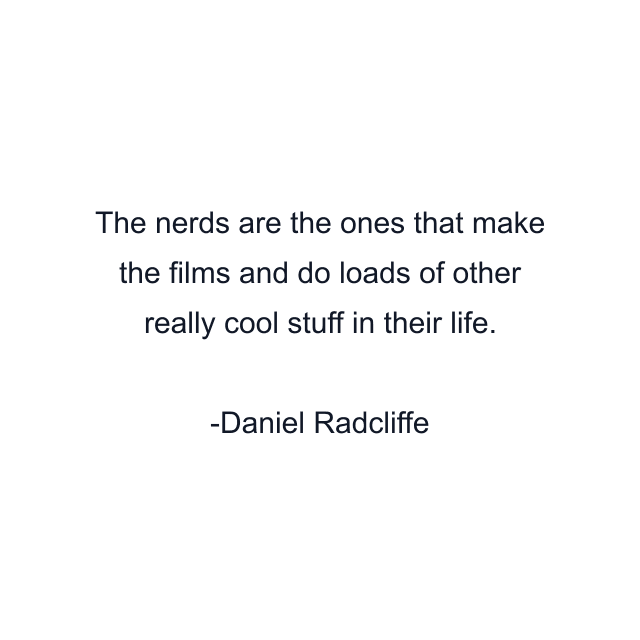 The nerds are the ones that make the films and do loads of other really cool stuff in their life.

-Daniel Radcliffe